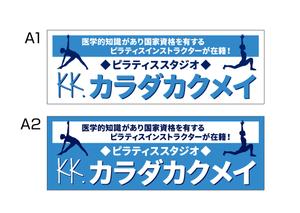 A1

医学的知識があり国家資格を有する
ピラティスインストラクターが在籍!

◆ピラティススタジオ◆

KK. カラダカクメイ

A2

医学的知識があり国家資格を有する
ピラティスインストラクターが在籍!

◆ピラティススタジオ◆

KK. カラダカクメイ